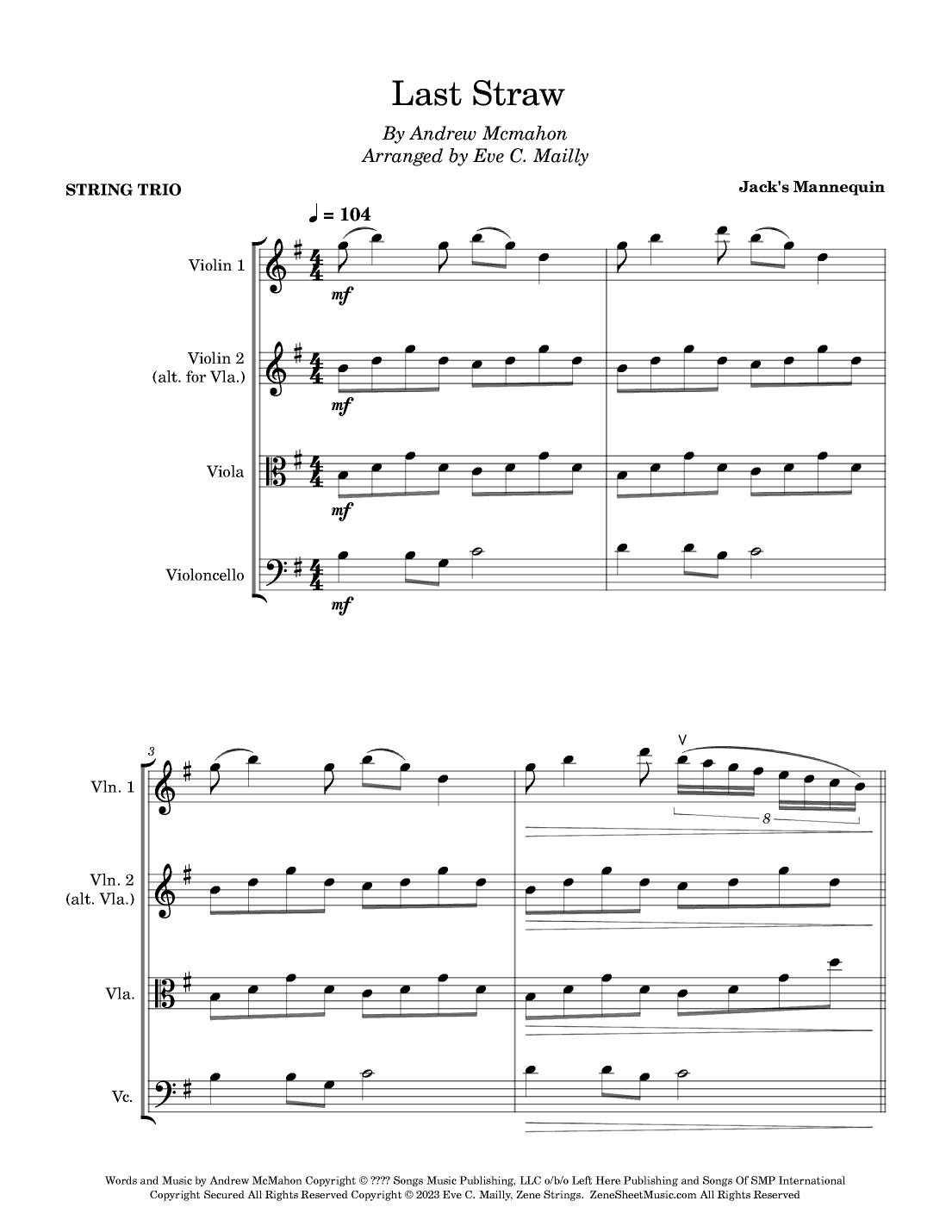 Last Straw

By Andrew Mcmahon
Arranged by Eve C. Mailly

STRING TRIO

Jack's Mannequin

♩ = 104

Violin 1

mf

Violin 2 (alt. for Vla.)

mf

Viola

mf

Violoncello

mf

3

Vln. 1

8

Vln. 2 (alt. Vla.)

Vla.

Vc.

Words and Music by Andrew McMahon Copyright © ???? Songs Music Publishing, LLC o/b/o Left Here Publishing and Songs Of SMP International
Copyright Secured All Rights Reserved Copyright © 2023 Eve C. Mailly, Zene Strings. ZeneSheetMusic.com All Rights Reserved